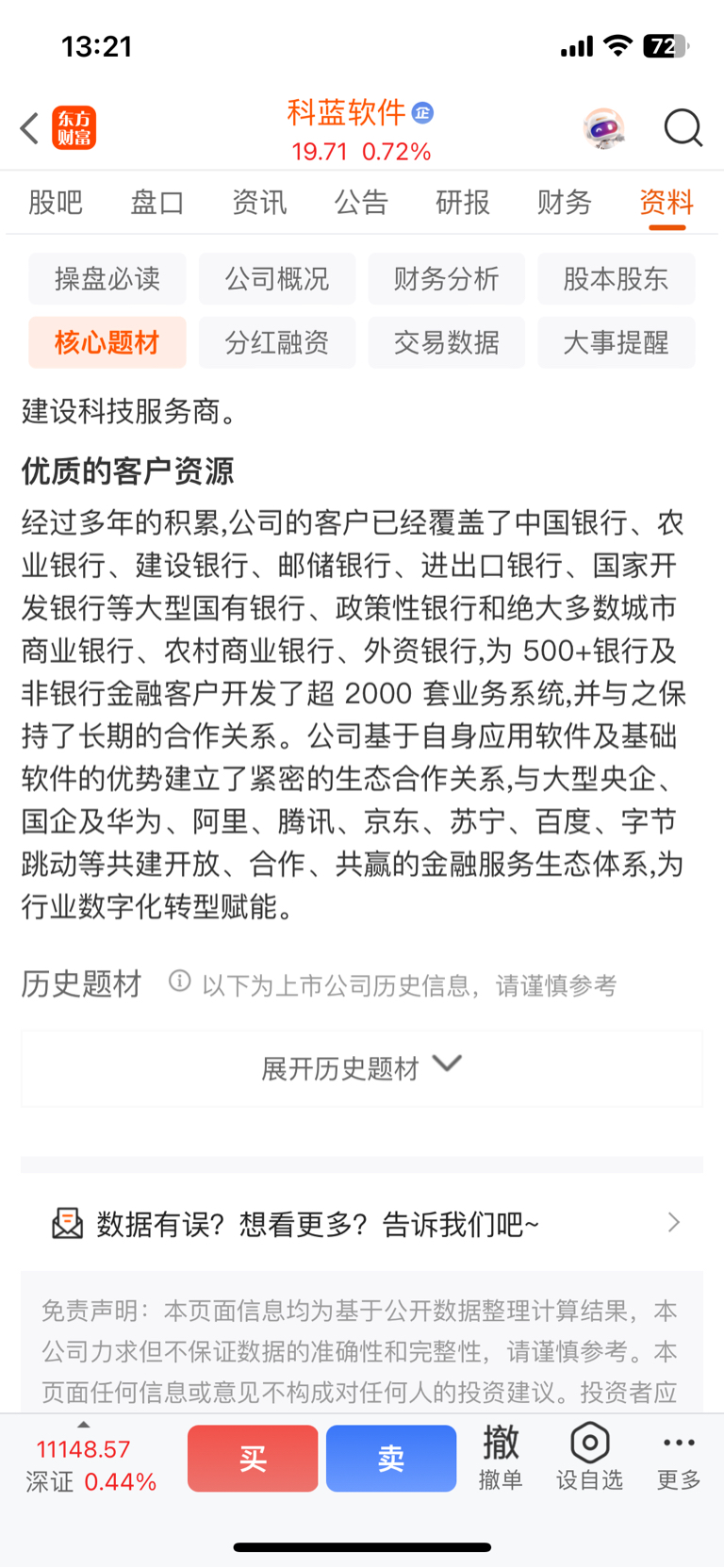 13:21 72

东方财富 科蓝软件 企
19.71 0.72%

股吧 盘口 资讯 公告 研报 财务 资料

操盘必读 公司概况 财务分析 股本股东
核心题材 分红融资 交易数据 大事提醒

建设科技服务商。

优质的客户资源

经过多年的积累,公司的客户已经覆盖了中国银行、农业银行、建设银行、邮储银行、进出口银行、国家开发银行等大型国有银行、政策性银行和绝大多数城市商业银行、农村商业银行、外资银行,为 500+银行及非银行金融客户开发了超 2000 套业务系统,并与之保持了长期的合作关系。公司基于自身应用软件及基础软件的优势建立了紧密的生态合作关系,与大型央企、国企及华为、阿里、腾讯、京东、苏宁、百度、字节跳动等共建开放、合作、共赢的金融服务生态体系,为行业数字化转型赋能。

历史题材 以下为上市公司历史信息,请谨慎参考

展开历史题材

数据有误?想看更多?告诉我们吧~

免责声明:本页面信息均为基于公开数据整理计算结果,本公司力求但不保证数据的准确性和完整性,请谨慎参考。本页面任何信息或意见不构成对任何人的投资建议。投资者应

11148.57
深证 0.44%
买 卖 撤 撤单 设自选 更多